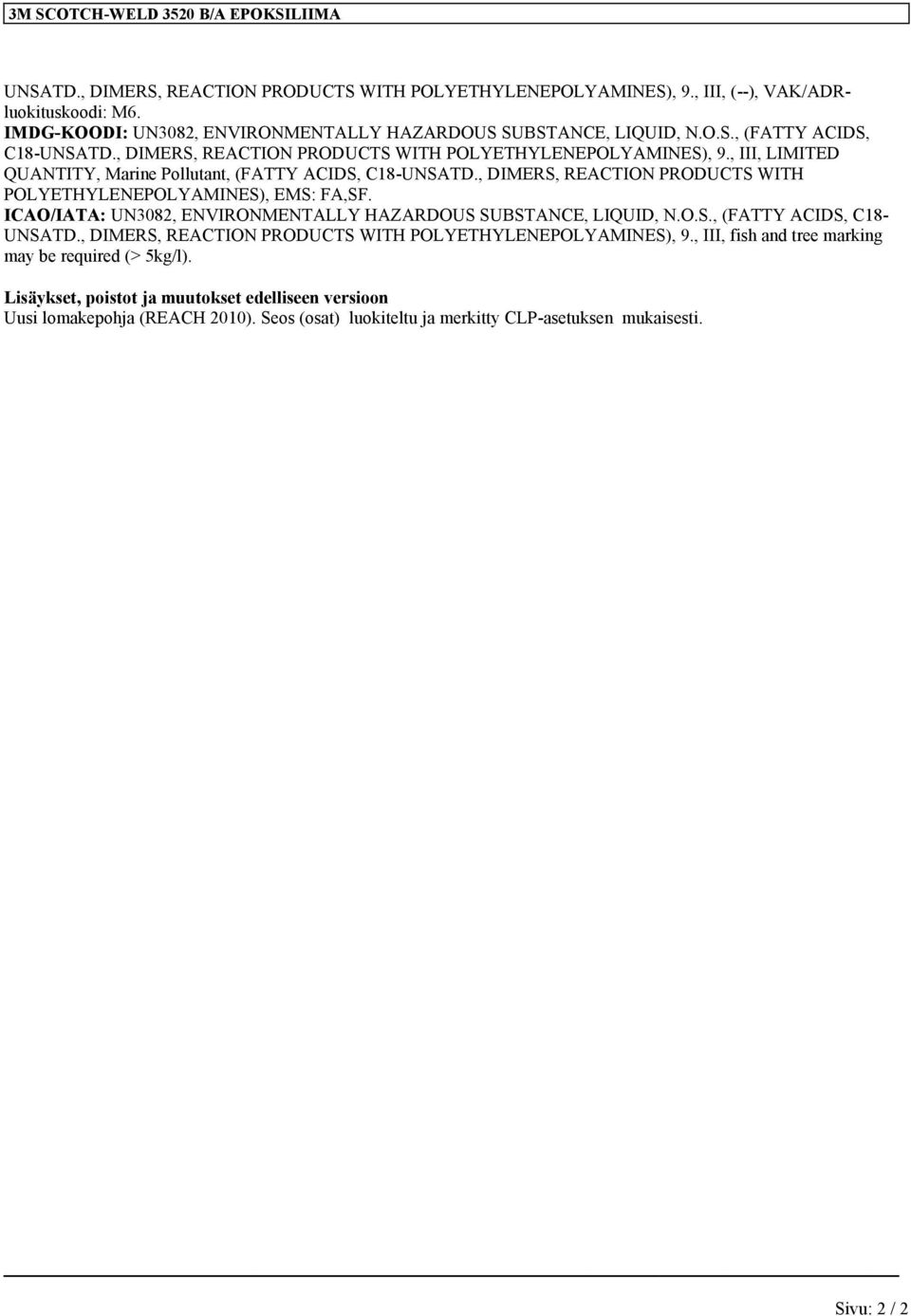 3M SCOTCH-WELD 3520 B/A EPOKSILIIMA

UNSATD., DIMERS, REACTION PRODUCTS WITH POLYETHYLENEPOLYAMINES), 9., III, (--), VAK/ADR-luokituskoodi: M6.
IMDG-KOODI: UN3082, ENVIRONMENTALLY HAZARDOUS SUBSTANCE, LIQUID, N.O.S., (FATTY ACIDS, C18-UNSATD., DIMERS, REACTION PRODUCTS WITH POLYETHYLENEPOLYAMINES), 9., III, LIMITED QUANTITY, Marine Pollutant, (FATTY ACIDS, C18-UNSATD., DIMERS, REACTION PRODUCTS WITH POLYETHYLENEPOLYAMINES), EMS: FA,SF.
ICAO/IATA: UN3082, ENVIRONMENTALLY HAZARDOUS SUBSTANCE, LIQUID, N.O.S., (FATTY ACIDS, C18-UNSATD., DIMERS, REACTION PRODUCTS WITH POLYETHYLENEPOLYAMINES), 9., III, fish and tree marking may be required (> 5kg/l).

Lisäykset, poistot ja muutokset edelliseen versioon
Uusi lomakepohja (REACH 2010). Seos (osat) luokiteltu ja merkitty CLP-asetuksen mukaisesti.

Sivu: 2 / 2